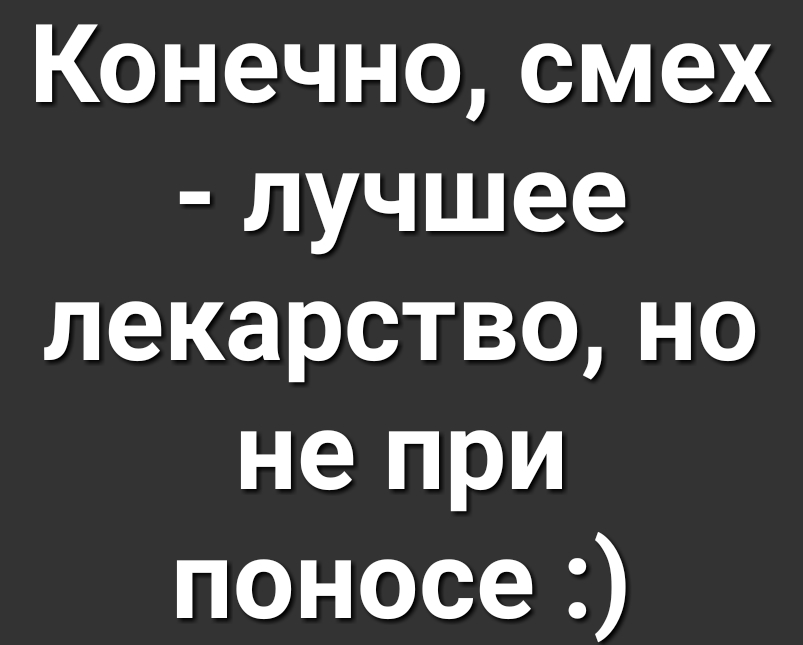 Конечно, смех - лучшее лекарство, но не при поносе :)